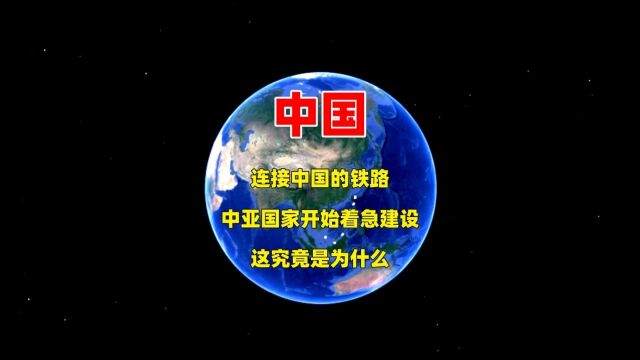 中国

连接中国的铁路

中亚国家开始着急建设

这究竟是为什么